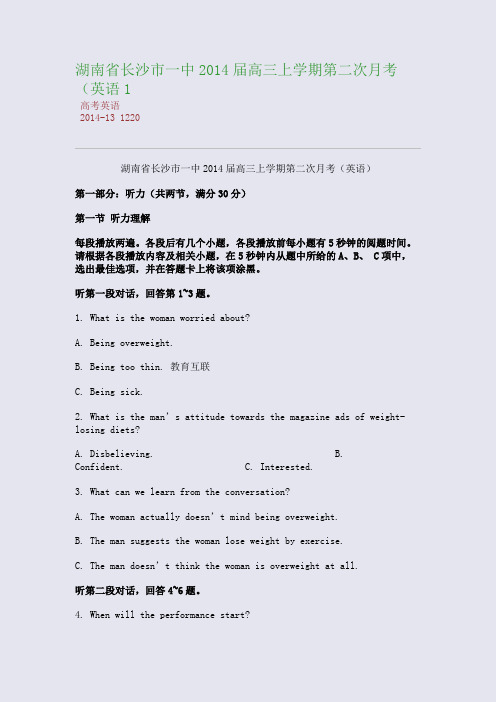 湖南省长沙市一中 2014 届高三上学期第二次月考（英语 1

高考英语
2014-13 1220

湖南省长沙市一中 2014 届高三上学期第二次月考（英语）

第一部分：听力（共两节，满分 30 分）

第一节 听力理解

每段播放两遍。各段后有几个小题，各段播放前每小题有 5 秒钟的阅题时间。请根据各段播放内容及相关小题，在 5 秒钟内从题中所给的 A、B、 C 项中，选出最佳选项，并在答题卡上将该项涂黑。

听第一段对话，回答第 1~3 题。

1. What is the woman worried about?

A. Being overweight.

B. Being too thin. 教育互联

C. Being sick.

2. What is the man' s attitude towards the magazine ads of weight-losing diets?

A. Disbelieving. B. Confident. C. Interested.

3. What can we learn from the conversation?

A. The woman actually doesn' t mind being overweight.

B. The man suggests the woman lose weight by exercise.

C. The man doesn' t think the woman is overweight at all.

听第二段对话，回答 4~6 题。

4. When will the performance start?